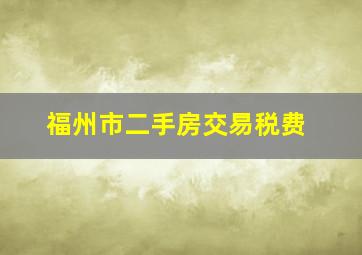 福州市二手房交易税费